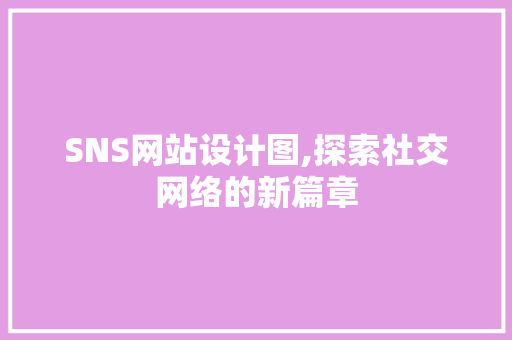 SNS网站设计图,探索社交网络的新篇章